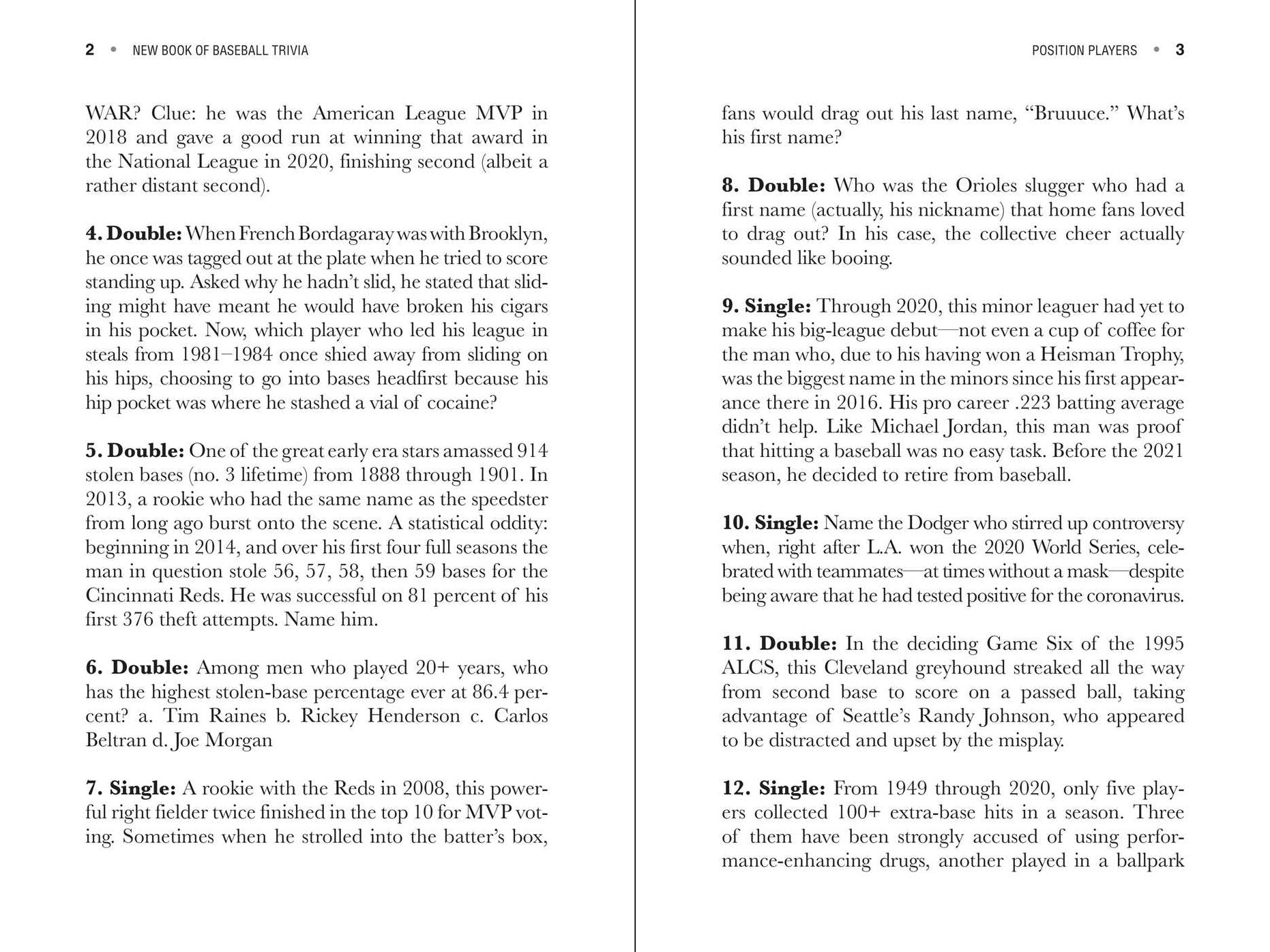 2 • NEW BOOK OF BASEBALL TRIVIA

WAR? Clue: he was the American League MVP in 2018 and gave a good run at winning that award in the National League in 2020, finishing second (albeit a rather distant second).

4. Double: When French Bordagaray was with Brooklyn, he once was tagged out at the plate when he tried to score standing up. Asked why he hadn't slid, he stated that sliding might have meant he would have broken his cigars in his pocket. Now, which player who led his league in steals from 1981–1984 once shied away from sliding on his hips, choosing to go into bases headfirst because his hip pocket was where he stashed a vial of cocaine?

5. Double: One of the great early era stars amassed 914 stolen bases (no. 3 lifetime) from 1888 through 1901. In 2013, a rookie who had the same name as the speedster from long ago burst onto the scene. A statistical oddity: beginning in 2014, and over his first four full seasons the man in question stole 56, 57, 58, then 59 bases for the Cincinnati Reds. He was successful on 81 percent of his first 376 theft attempts. Name him.

6. Double: Among men who played 20+ years, who has the highest stolen-base percentage ever at 86.4 percent? a. Tim Raines b. Rickey Henderson c. Carlos Beltran d. Joe Morgan

7. Single: A rookie with the Reds in 2008, this powerful right fielder twice finished in the top 10 for MVP voting. Sometimes when he strolled into the batter's box,

POSITION PLAYERS • 3

fans would drag out his last name, "Bruuuce." What's his first name?

8. Double: Who was the Orioles slugger who had a first name (actually, his nickname) that home fans loved to drag out? In his case, the collective cheer actually sounded like booing.

9. Single: Through 2020, this minor leaguer had yet to make his big-league debut—not even a cup of coffee for the man who, due to his having won a Heisman Trophy, was the biggest name in the minors since his first appearance there in 2016. His pro career .223 batting average didn't help. Like Michael Jordan, this man was proof that hitting a baseball was no easy task. Before the 2021 season, he decided to retire from baseball.

10. Single: Name the Dodger who stirred up controversy when, right after L.A. won the 2020 World Series, celebrated with teammates—at times without a mask—despite being aware that he had tested positive for the coronavirus.

11. Double: In the deciding Game Six of the 1995 ALCS, this Cleveland greyhound streaked all the way from second base to score on a passed ball, taking advantage of Seattle's Randy Johnson, who appeared to be distracted and upset by the misplay.

12. Single: From 1949 through 2020, only five players collected 100+ extra-base hits in a season. Three of them have been strongly accused of using performance-enhancing drugs, another played in a ballpark